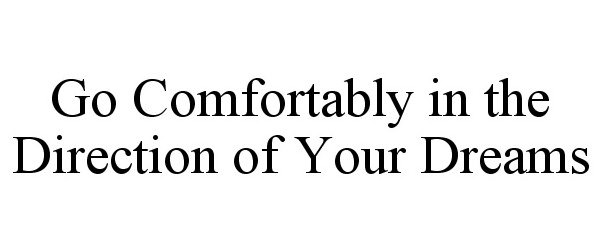 Go Comfortably in the Direction of Your Dreams